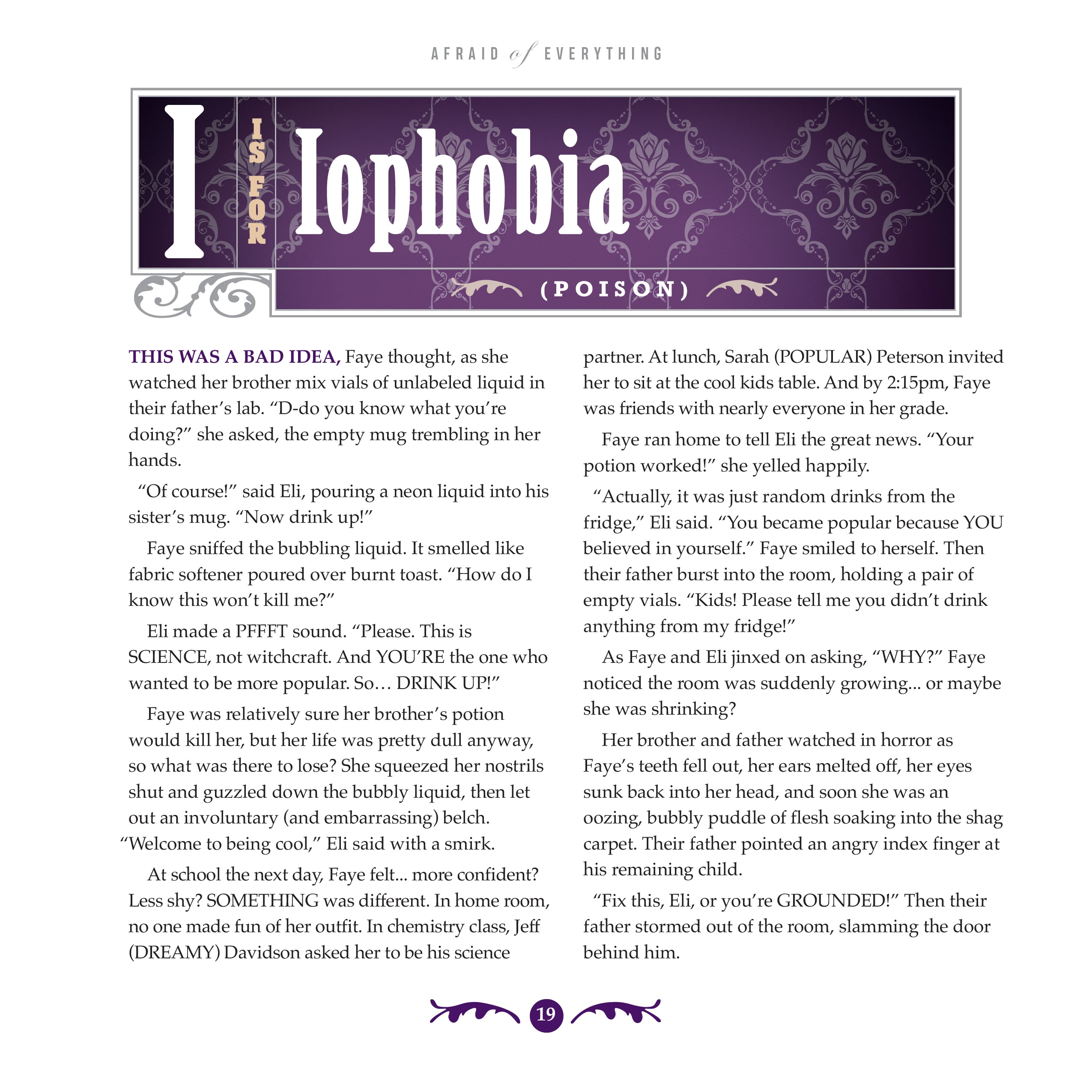 AFRAID of EVERYTHING

I IS FOR Iophobia

(POISON)

THIS WAS A BAD IDEA, Faye thought, as she watched her brother mix vials of unlabeled liquid in their father's lab. "D-do you know what you're doing?" she asked, the empty mug trembling in her hands.

"Of course!" said Eli, pouring a neon liquid into his sister's mug. "Now drink up!"

Faye sniffed the bubbling liquid. It smelled like fabric softener poured over burnt toast. "How do I know this won't kill me?"

Eli made a PFFFT sound. "Please. This is SCIENCE, not witchcraft. And YOU'RE the one who wanted to be more popular. So… DRINK UP!"

Faye was relatively sure her brother's potion would kill her, but her life was pretty dull anyway, so what was there to lose? She squeezed her nostrils shut and guzzled down the bubbly liquid, then let out an involuntary (and embarrassing) belch. "Welcome to being cool," Eli said with a smirk.

At school the next day, Faye felt... more confident? Less shy? SOMETHING was different. In home room, no one made fun of her outfit. In chemistry class, Jeff (DREAMY) Davidson asked her to be his science partner. At lunch, Sarah (POPULAR) Peterson invited her to sit at the cool kids table. And by 2:15pm, Faye was friends with nearly everyone in her grade.

Faye ran home to tell Eli the great news. "Your potion worked!" she yelled happily.

"Actually, it was just random drinks from the fridge," Eli said. "You became popular because YOU believed in yourself." Faye smiled to herself. Then their father burst into the room, holding a pair of empty vials. "Kids! Please tell me you didn't drink anything from my fridge!"

As Faye and Eli jinxed on asking, "WHY?" Faye noticed the room was suddenly growing... or maybe she was shrinking?

Her brother and father watched in horror as Faye's teeth fell out, her ears melted off, her eyes sunk back into her head, and soon she was an oozing, bubbly puddle of flesh soaking into the shag carpet. Their father pointed an angry index finger at his remaining child.

"Fix this, Eli, or you're GROUNDED!" Then their father stormed out of the room, slamming the door behind him.

19